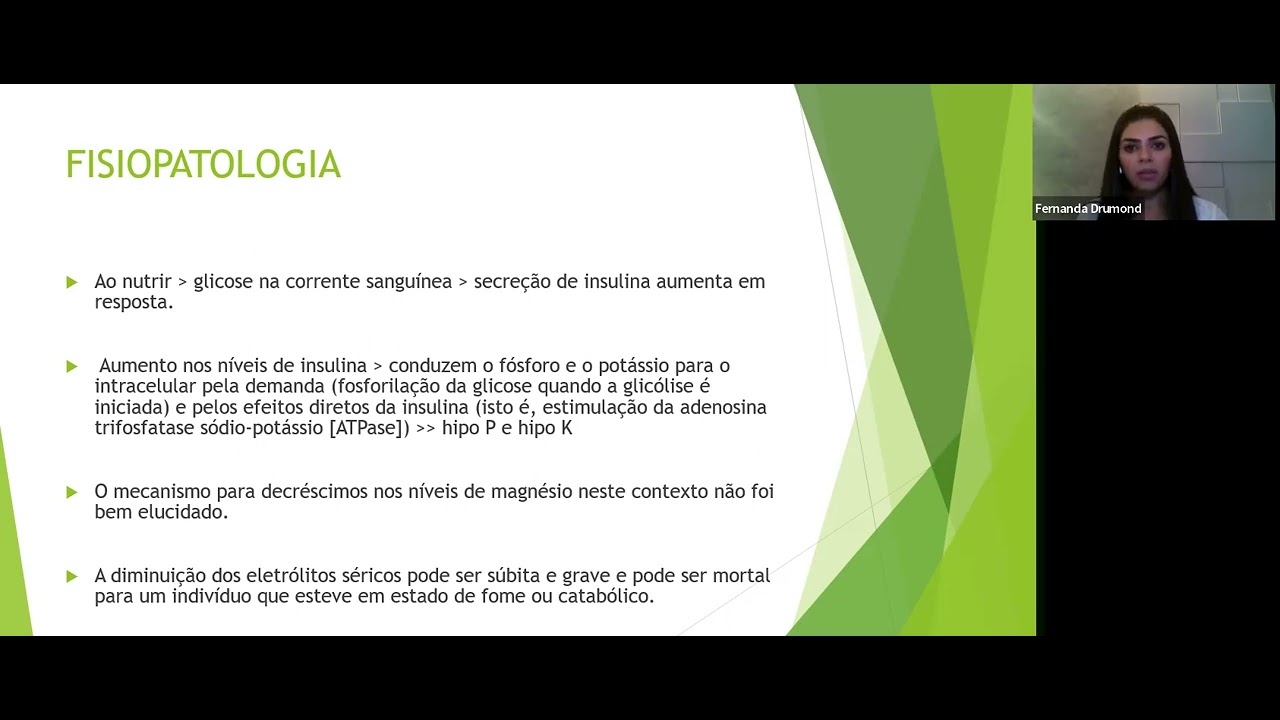 FISIOPATOLOGIA

Ao nutrir > glicose na corrente sanguínea > secreção de insulina aumenta em resposta.

Aumento nos níveis de insulina > conduzem o fósforo e o potássio para o intracelular pela demanda (fosforilação da glicose quando a glicólise é iniciada) e pelos efeitos diretos da insulina (isto é, estimulação da adenosina trifosfatase sódio-potássio [ATPase]) >> hipo P e hipo K

O mecanismo para decréscimos nos níveis de magnésio neste contexto não foi bem elucidado.

A diminuição dos eletrólitos séricos pode ser súbita e grave e pode ser mortal para um indivíduo que esteve em estado de fome ou catabólico.

Fernanda Drumond